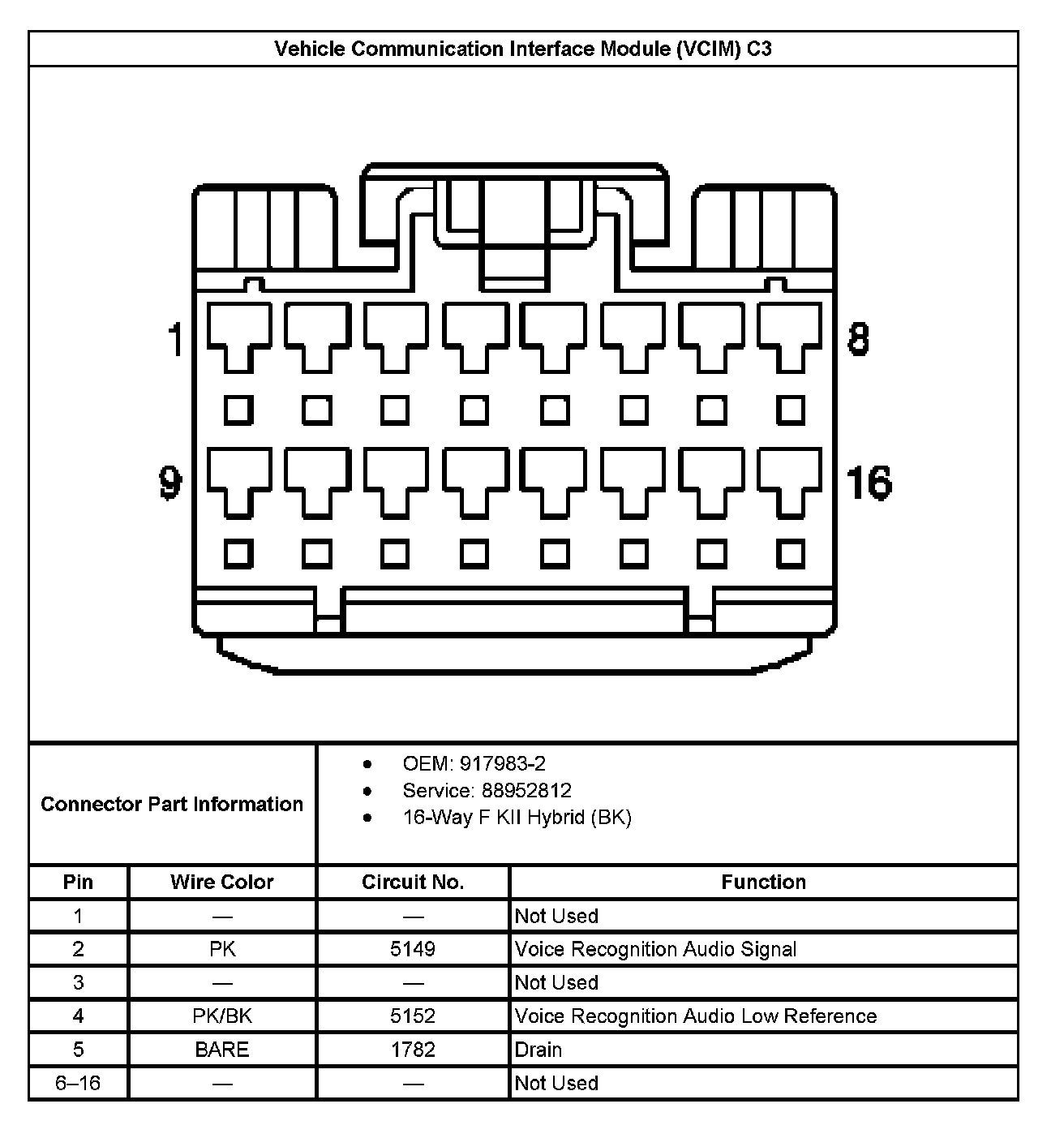 Vehicle Communication Interface Module (VCIM) C3

1
8
9
16

Connector Part Information

- OEM: 917983-2
- Service: 88952812
- 16-Way F KII Hybrid (BK)

| Pin | Wire Color | Circuit No. | Function |
|---|---|---|---|
| 1 | — | — | Not Used |
| 2 | PK | 5149 | Voice Recognition Audio Signal |
| 3 | — | — | Not Used |
| 4 | PK/BK | 5152 | Voice Recognition Audio Low Reference |
| 5 | BARE | 1782 | Drain |
| 6–16 | — | — | Not Used |